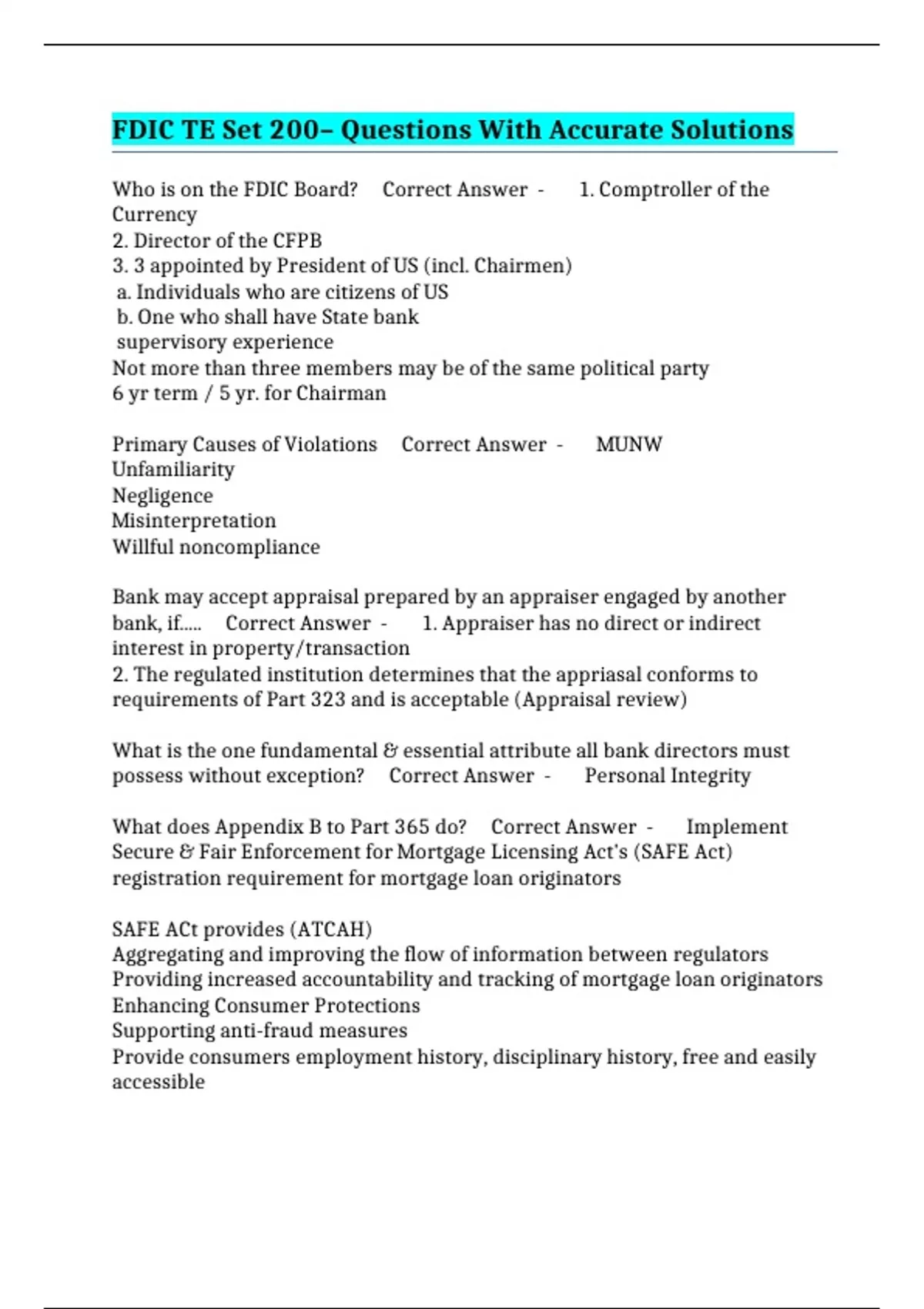 FDIC TE Set 200– Questions With Accurate Solutions

Who is on the FDIC Board? Correct Answer - 1. Comptroller of the Currency
2. Director of the CFPB
3. 3 appointed by President of US (incl. Chairmen)
a. Individuals who are citizens of US
b. One who shall have State bank supervisory experience
Not more than three members may be of the same political party
6 yr term / 5 yr. for Chairman

Primary Causes of Violations Correct Answer - MUNW
Unfamiliarity
Negligence
Misinterpretation
Willful noncompliance

Bank may accept appraisal prepared by an appraiser engaged by another bank, if..... Correct Answer - 1. Appraiser has no direct or indirect interest in property/transaction
2. The regulated institution determines that the appriasal conforms to requirements of Part 323 and is acceptable (Appraisal review)

What is the one fundamental & essential attribute all bank directors must possess without exception? Correct Answer - Personal Integrity

What does Appendix B to Part 365 do? Correct Answer - Implement Secure & Fair Enforcement for Mortgage Licensing Act's (SAFE Act) registration requirement for mortgage loan originators

SAFE ACt provides (ATCAH)
Aggregating and improving the flow of information between regulators
Providing increased accountability and tracking of mortgage loan originators
Enhancing Consumer Protections
Supporting anti-fraud measures
Provide consumers employment history, disciplinary history, free and easily accessible